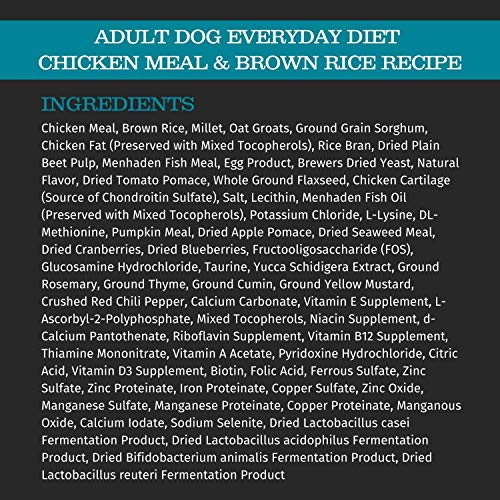 ADULT DOG EVERYDAY DIET
CHICKEN MEAL & BROWN RICE RECIPE

INGREDIENTS

Chicken Meal, Brown Rice, Millet, Oat Groats, Ground Grain Sorghum, Chicken Fat (Preserved with Mixed Tocopherols), Rice Bran, Dried Plain Beet Pulp, Menhaden Fish Meal, Egg Product, Brewers Dried Yeast, Natural Flavor, Dried Tomato Pomace, Whole Ground Flaxseed, Chicken Cartilage (Source of Chondroitin Sulfate), Salt, Lecithin, Menhaden Fish Oil (Preserved with Mixed Tocopherols), Potassium Chloride, L-Lysine, DL-Methionine, Pumpkin Meal, Dried Apple Pomace, Dried Seaweed Meal, Dried Cranberries, Dried Blueberries, Fructooligosaccharide (FOS), Glucosamine Hydrochloride, Taurine, Yucca Schidigera Extract, Ground Rosemary, Ground Thyme, Ground Cumin, Ground Yellow Mustard, Crushed Red Chili Pepper, Calcium Carbonate, Vitamin E Supplement, L-Ascorbyl-2-Polyphosphate, Mixed Tocopherols, Niacin Supplement, d-Calcium Pantothenate, Riboflavin Supplement, Vitamin B12 Supplement, Thiamine Mononitrate, Vitamin A Acetate, Pyridoxine Hydrochloride, Citric Acid, Vitamin D3 Supplement, Biotin, Folic Acid, Ferrous Sulfate, Zinc Sulfate, Zinc Proteinate, Iron Proteinate, Copper Sulfate, Zinc Oxide, Manganese Sulfate, Manganese Proteinate, Copper Proteinate, Manganous Oxide, Calcium Iodate, Sodium Selenite, Dried Lactobacillus casei Fermentation Product, Dried Lactobacillus acidophilus Fermentation Product, Dried Bifidobacterium animalis Fermentation Product, Dried Lactobacillus reuteri Fermentation Product